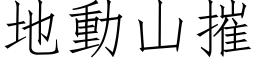 地動山摧